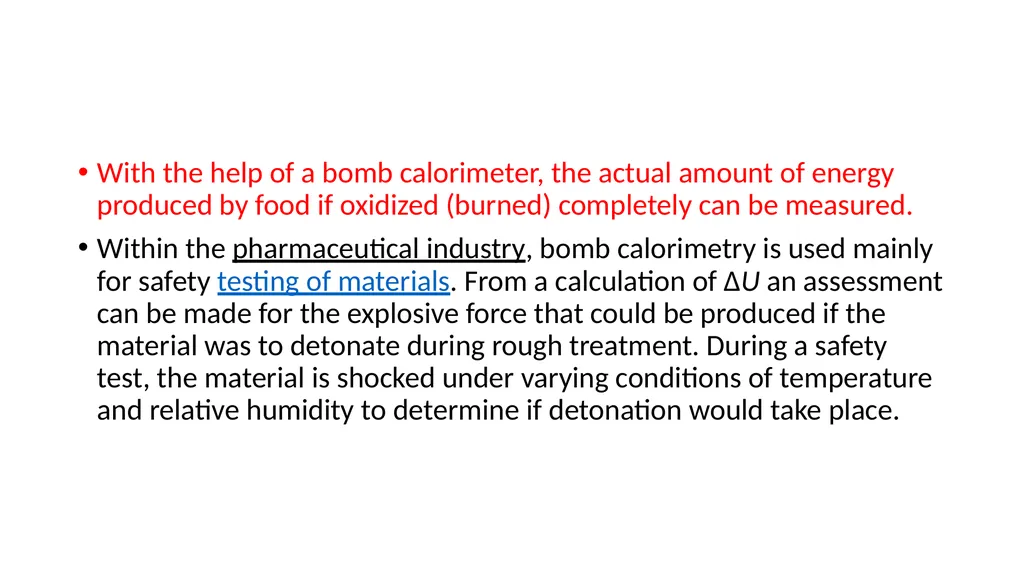 • With the help of a bomb calorimeter, the actual amount of energy produced by food if oxidized (burned) completely can be measured.

• Within the pharmaceutical industry, bomb calorimetry is used mainly for safety testing of materials. From a calculation of $\Delta U$ an assessment can be made for the explosive force that could be produced if the material was to detonate during rough treatment. During a safety test, the material is shocked under varying conditions of temperature and relative humidity to determine if detonation would take place.